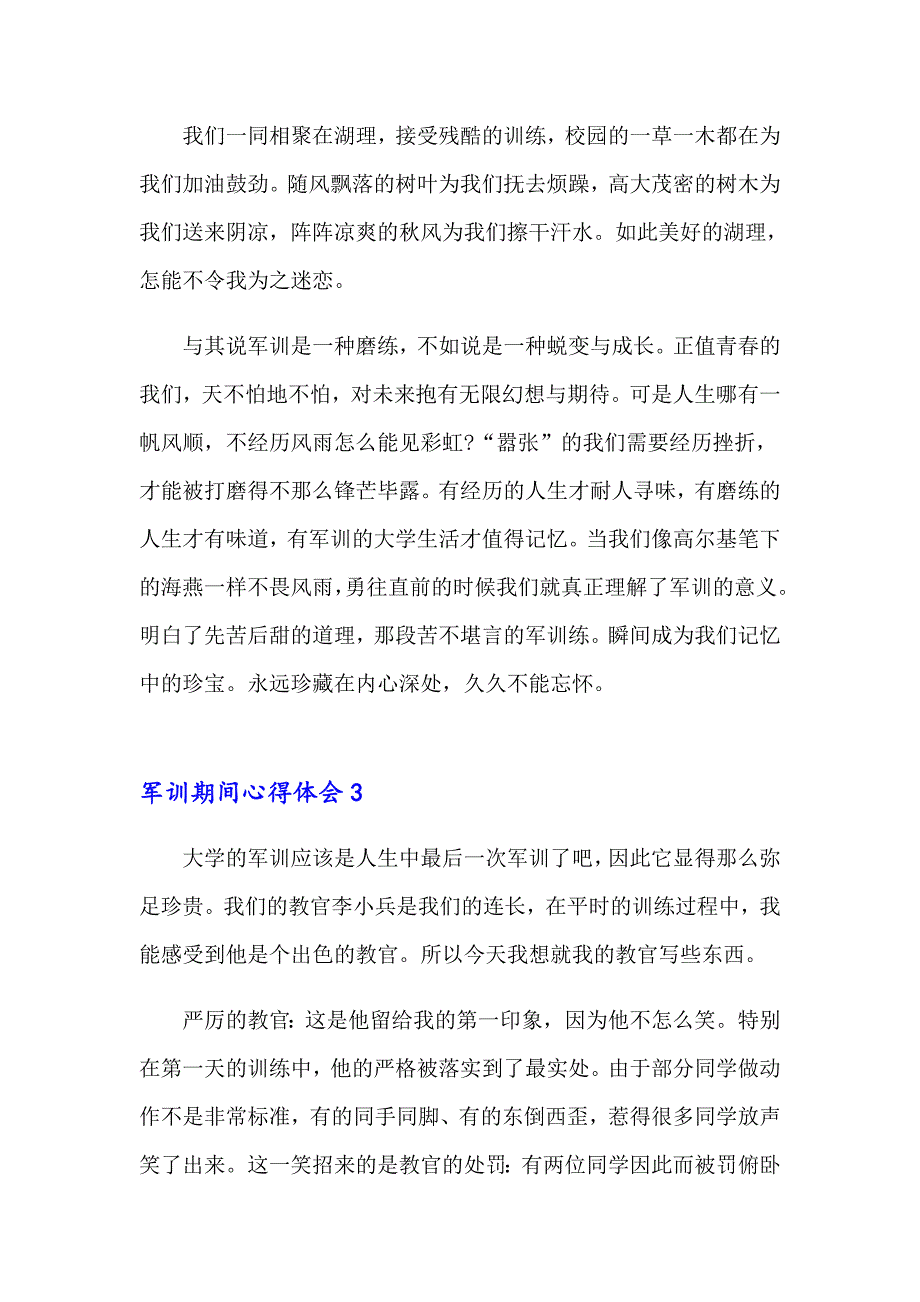 我们一同相聚在湖理，接受残酷的训练，校园的一草一木都在为我们加油鼓劲。随风飘落的树叶为我们抚去烦躁，高大茂密的树木为我们送来阴凉，阵阵凉爽的秋风为我们擦干汗水。如此美好的湖理，怎能不令我为之迷恋。

与其说军训是一种磨练，不如说是一种蜕变与成长。正值青春的我们，天不怕地不怕，对未来抱有无限幻想与期待。可是人生哪有一帆风顺，不经历风雨怎么能见彩虹?“嚣张”的我们需要经历挫折，才能被打磨得不那么锋芒毕露。有经历的人生才耐人寻味，有磨练的人生才有味道，有军训的大学生活才值得记忆。当我们像高尔基笔下的海燕一样不畏风雨，勇往直前的时候我们就真正理解了军训的意义。明白了先苦后甜的道理，那段苦不堪言的军训练。瞬间成为我们记忆中的珍宝。永远珍藏在内心深处，久久不能忘怀。

军训期间心得体会 3

大学的军训应该是人生中最后一次军训了吧，因此它显得那么弥足珍贵。我们的教官李小兵是我们的连长，在平时的训练过程中，我能感受到他是个出色的教官。所以今天我想就我的教官写些东西。

严厉的教官:这是他留给我的第一印象，因为他不怎么笑。特别在第一天的训练中，他的严格被落实到了最实处。由于部分同学做动作不是非常标准，有的同手同脚、有的东倒西歪，惹得很多同学放声笑了出来。这一笑招来的是教官的处罚:有两位同学因此而被罚俯卧